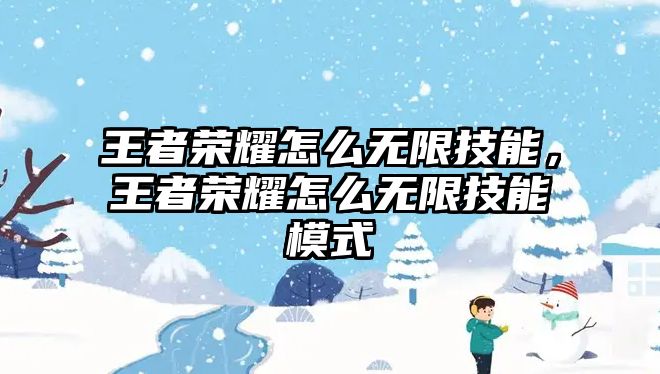 王者荣耀怎么无限技能，王者荣耀怎么无限技能模式